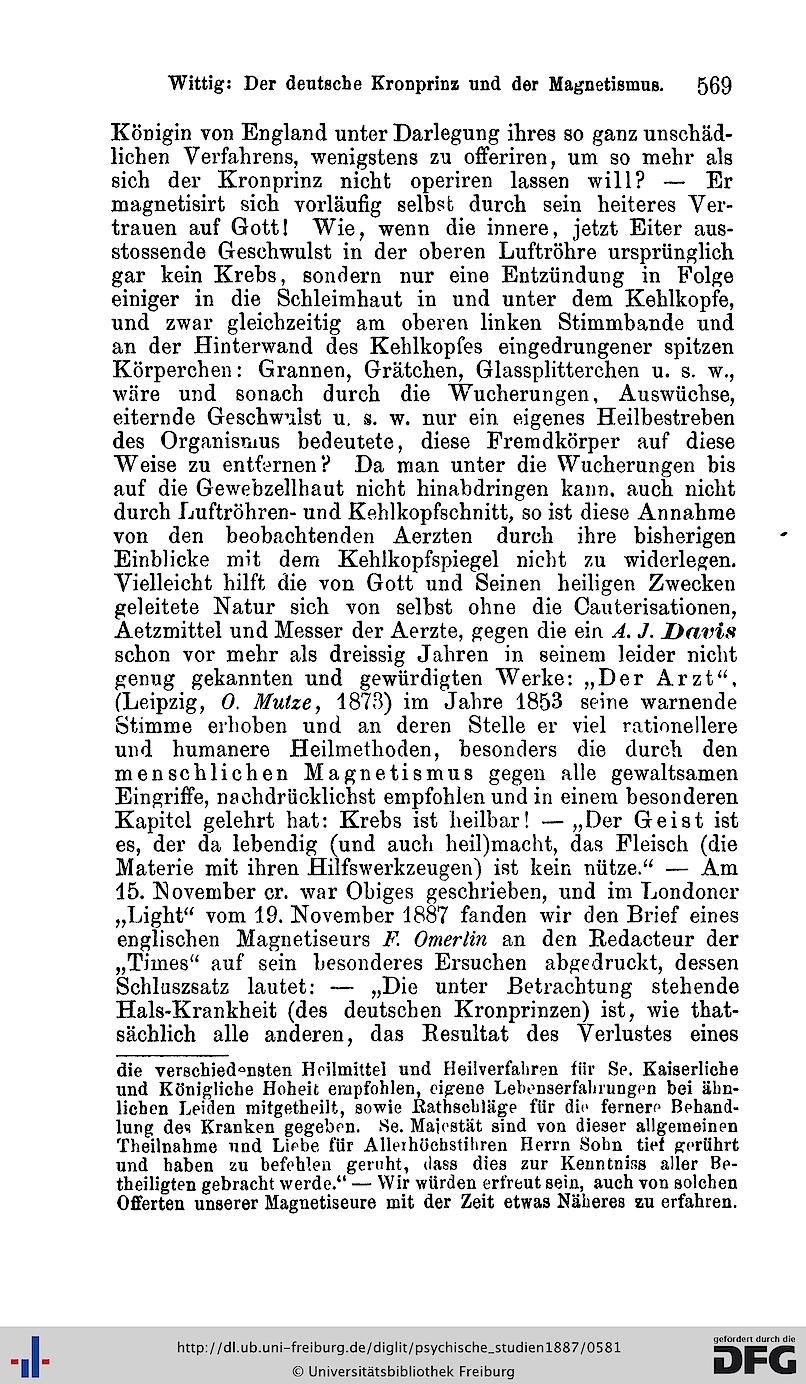 Wittig: Der deutsche Kronprinz und der Magnetismus. 569

Königin von England unter Darlegung ihres so ganz unschädlichen Verfahrens, wenigstens zu offeriren, um so mehr als sich der Kronprinz nicht operiren lassen will? — Er magnetisirt sich vorläufig selbst durch sein heiteres Vertrauen auf Gott! Wie, wenn die innere, jetzt Eiter ausstossende Geschwulst in der oberen Luftröhre ursprünglich gar kein Krebs, sondern nur eine Entzündung in Folge einiger in die Schleimhaut in und unter dem Kehlkopfe, und zwar gleichzeitig am oberen linken Stimmbande und an der Hinterwand des Kehlkopfes eingedrungener spitzen Körperchen: Grannen, Grätchen, Glassplitterchen u. s. w., wäre und sonach durch die Wucherungen, Auswüchse, eiternde Geschwulst u. s. w. nur ein eigenes Heilbestreben des Organismus bedeutete, diese Fremdkörper auf diese Weise zu entfernen? Da man unter die Wucherungen bis auf die Gewebzellhaut nicht hinabdringen kann, auch nicht durch Luftröhren- und Kehlkopfschnitt, so ist diese Annahme von den beobachtenden Aerzten durch ihre bisherigen Einblicke mit dem Kehlkopfspiegel nicht zu widerlegen. Vielleicht hilft die von Gott und Seinen heiligen Zwecken geleitete Natur sich von selbst ohne die Cauterisationen, Aetzmittel und Messer der Aerzte, gegen die ein A. J. Davis schon vor mehr als dreissig Jahren in seinem leider nicht genug gekannten und gewürdigten Werke: „Der Arzt“, (Leipzig, O. Mutze, 1873) im Jahre 1853 seine warnende Stimme erhoben und an deren Stelle er viel rationellere und humanere Heilmethoden, besonders die durch den menschlichen Magnetismus gegen alle gewaltsamen Eingriffe, nachdrücklichst empfohlen und in einem besonderen Kapitel gelehrt hat: Krebs ist heilbar! — „Der Geist ist es, der da lebendig (und auch heil)macht, das Fleisch (die Materie mit ihren Hilfswerkzeugen) ist kein nütze.“ — Am 15. November cr. war Obiges geschrieben, und im Londoner „Light“ vom 19. November 1887 fanden wir den Brief eines englischen Magnetiseurs F. Omerlin an den Redacteur der „Times“ auf sein besonderes Ersuchen abgedruckt, dessen Schluszsatz lautet: — „Die unter Betrachtung stehende Hals-Krankheit (des deutschen Kronprinzen) ist, wie thatsächlich alle anderen, das Resultat des Verlustes eines

die verschiedensten Heilmittel und Heilverfahren für Se. Kaiserliche und Königliche Hoheit empfohlen, eigene Lebenserfahrungen bei ähnlichen Leiden mitgetheilt, sowie Rathschläge für die fernere Behandlung des Kranken gegeben. Se. Majestät sind von dieser allgemeinen Theilnahme und Liebe für Allerhöchstihren Herrn Sohn tief gerührt und haben zu befehlen geruht, dass dies zur Kenntniss aller Betheiligten gebracht werde.“ — Wir würden erfreut sein, auch von solchen Offerten unserer Magnetiseure mit der Zeit etwas Näheres zu erfahren.

http://dl.ub.uni-freiburg.de/diglit/psychische_studien1887/0581
© Universitätsbibliothek Freiburg
gefördert durch die DFG